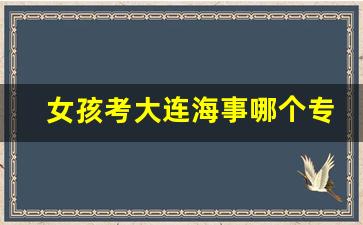 女孩考大连海事哪个专